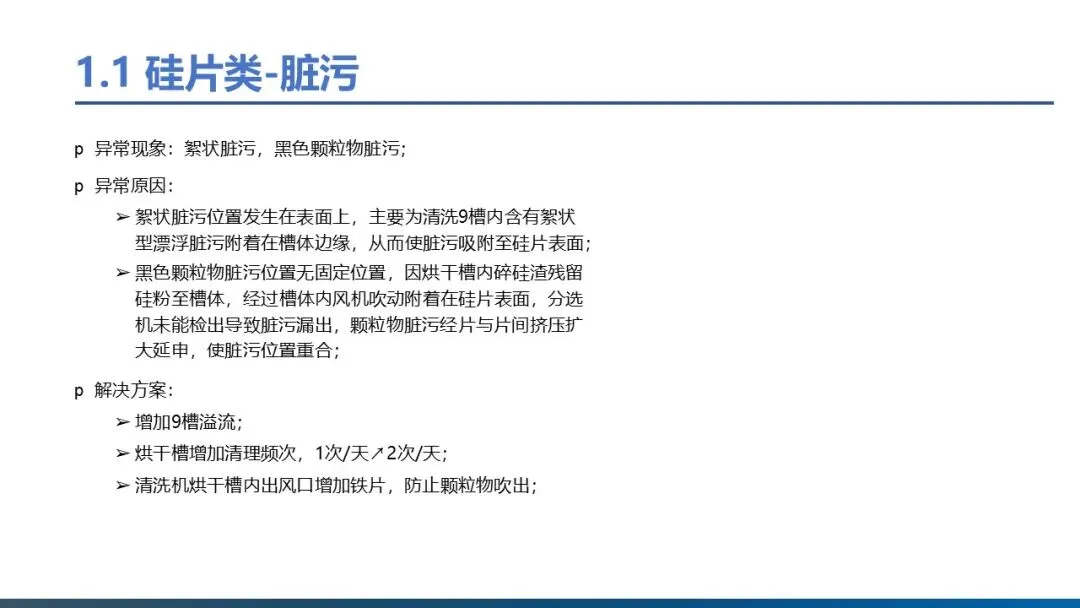 1.1 硅片类-脏污

p 异常现象：絮状脏污，黑色颗粒物脏污；

p 异常原因：

➢ 絮状脏污位置发生在表面上，主要为清洗9槽内含有絮状型漂浮脏污附着在槽体边缘，从而使脏污吸附至硅片表面；

➢ 黑色颗粒物脏污位置无固定位置，因烘干槽内碎硅渣残留硅粉至槽体，经过槽体内风机吹动附着在硅片表面，分选机未能检出导致脏污漏出，颗粒物脏污经片与片间挤压扩大延申，使脏污位置重合；

p 解决方案：

➢ 增加9槽溢流；

➢ 烘干槽增加清理频次，1次/天↗2次/天；

➢ 清洗机烘干槽内出风口增加铁片，防止颗粒物吹出；